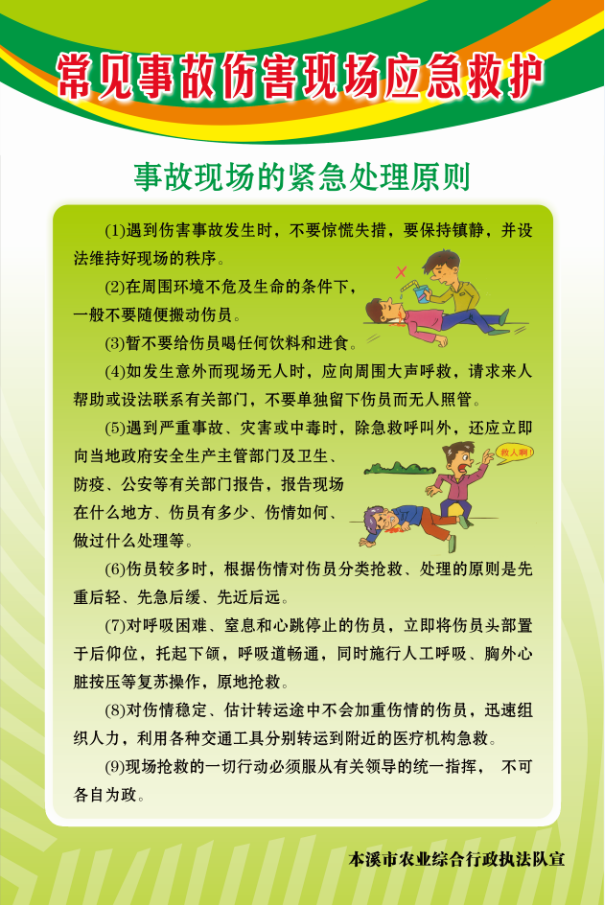 常见事故伤害现场应急救护

事故现场的紧急处理原则

(1)遇到伤害事故发生时，不要惊慌失措，要保持镇静，并设法维持好现场的秩序。

(2)在周围环境不危及生命的条件下，一般不要随便搬动伤员。

(3)暂不要给伤员喝任何饮料和进食。

(4)如发生意外而现场无人时，应向周围大声呼救，请求来人帮助或设法联系有关部门，不要单独留下伤员而无人照管。

(5)遇到严重事故、灾害或中毒时，除急救呼叫外，还应立即向当地政府安全生产主管部门及卫生、防疫、公安等有关部门报告，报告现场在什么地方、伤员有多少、伤情如何、做过什么处理等。

救人啊！

(6)伤员较多时，根据伤情对伤员分类抢救、处理的原则是先重后轻、先急后缓、先近后远。

(7)对呼吸困难、窒息和心跳停止的伤员，立即将伤员头部置于后仰位，托起下颌，呼吸道畅通，同时施行人工呼吸、胸外心脏按压等复苏操作，原地抢救。

(8)对伤情稳定、估计转运途中不会加重伤情的伤员，迅速组织人力，利用各种交通工具分别转运到附近的医疗机构急救。

(9)现场抢救的一切行动必须服从有关领导的统一指挥， 不可各自为政。

本溪市农业综合行政执法队宣